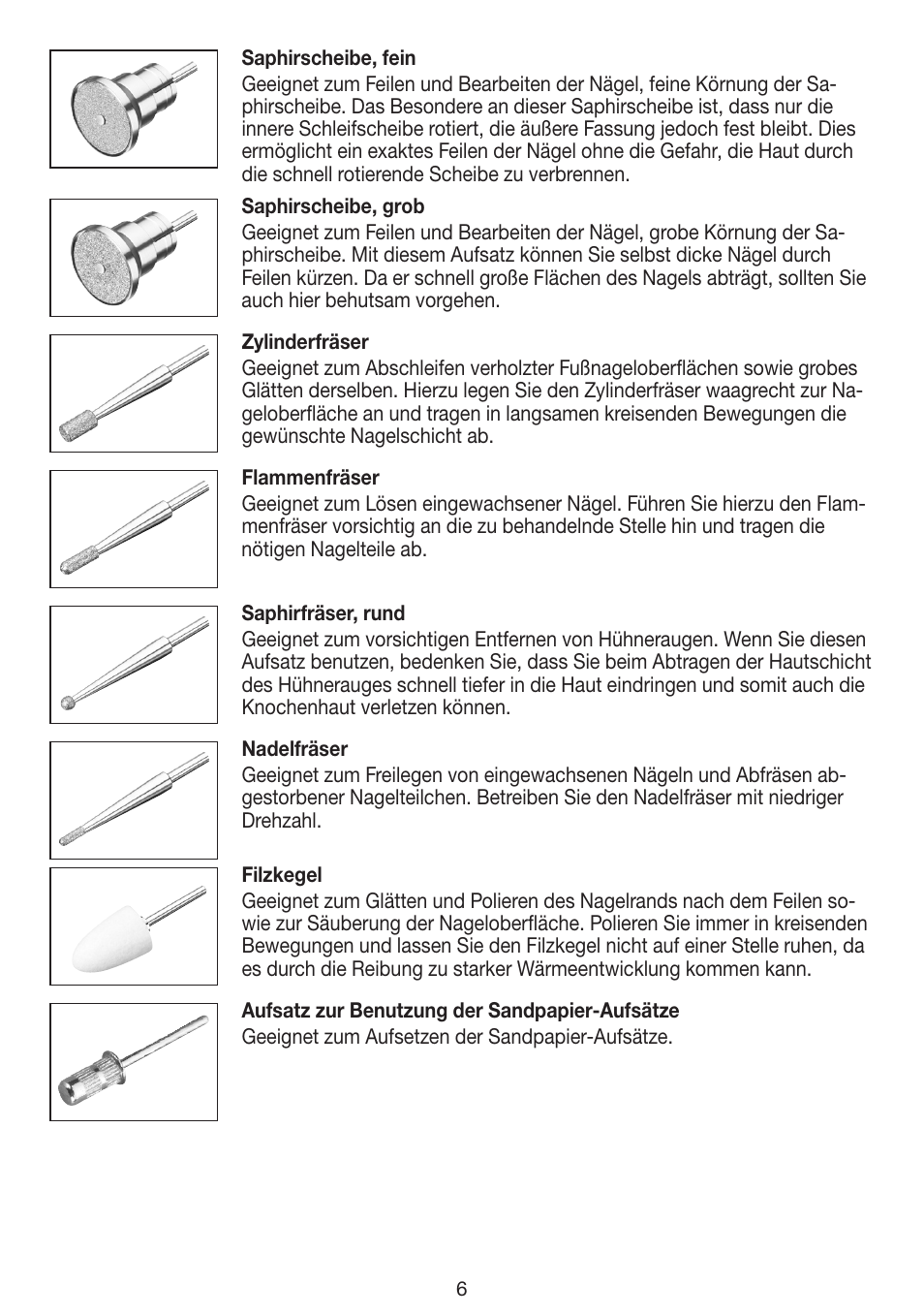 Saphirscheibe, fein
Geeignet zum Feilen und Bearbeiten der Nägel, feine Körnung der Saphirscheibe. Das Besondere an dieser Saphirscheibe ist, dass nur die innere Schleifscheibe rotiert, die äußere Fassung jedoch fest bleibt. Dies ermöglicht ein exaktes Feilen der Nägel ohne die Gefahr, die Haut durch die schnell rotierende Scheibe zu verbrennen.

Saphirscheibe, grob
Geeignet zum Feilen und Bearbeiten der Nägel, grobe Körnung der Saphirscheibe. Mit diesem Aufsatz können Sie selbst dicke Nägel durch Feilen kürzen. Da er schnell große Flächen des Nagels abträgt, sollten Sie auch hier behutsam vorgehen.

Zylinderfräser
Geeignet zum Abschleifen verholzter Fußnageloberflächen sowie grobes Glätten derselben. Hierzu legen Sie den Zylinderfräser waagrecht zur Nageloberfläche an und tragen in langsamen kreisenden Bewegungen die gewünschte Nagelschicht ab.

Flammenfräser
Geeignet zum Lösen eingewachsener Nägel. Führen Sie hierzu den Flammenfräser vorsichtig an die zu behandelnde Stelle hin und tragen die nötigen Nagelteile ab.

Saphirfräser, rund
Geeignet zum vorsichtigen Entfernen von Hühneraugen. Wenn Sie diesen Aufsatz benutzen, bedenken Sie, dass Sie beim Abtragen der Hautschicht des Hühnerauges schnell tiefer in die Haut eindringen und somit auch die Knochenhaut verletzen können.

Nadelfräser
Geeignet zum Freilegen von eingewachsenen Nägeln und Abfräsen abgestorbener Nagelteilchen. Betreiben Sie den Nadelfräser mit niedriger Drehzahl.

Filzkegel
Geeignet zum Glätten und Polieren des Nagelrands nach dem Feilen sowie zur Säuberung der Nageloberfläche. Polieren Sie immer in kreisenden Bewegungen und lassen Sie den Filzkegel nicht auf einer Stelle ruhen, da es durch die Reibung zu starker Wärmeentwicklung kommen kann.

Aufsatz zur Benutzung der Sandpapier-Aufsätze
Geeignet zum Aufsetzen der Sandpapier-Aufsätze.

6